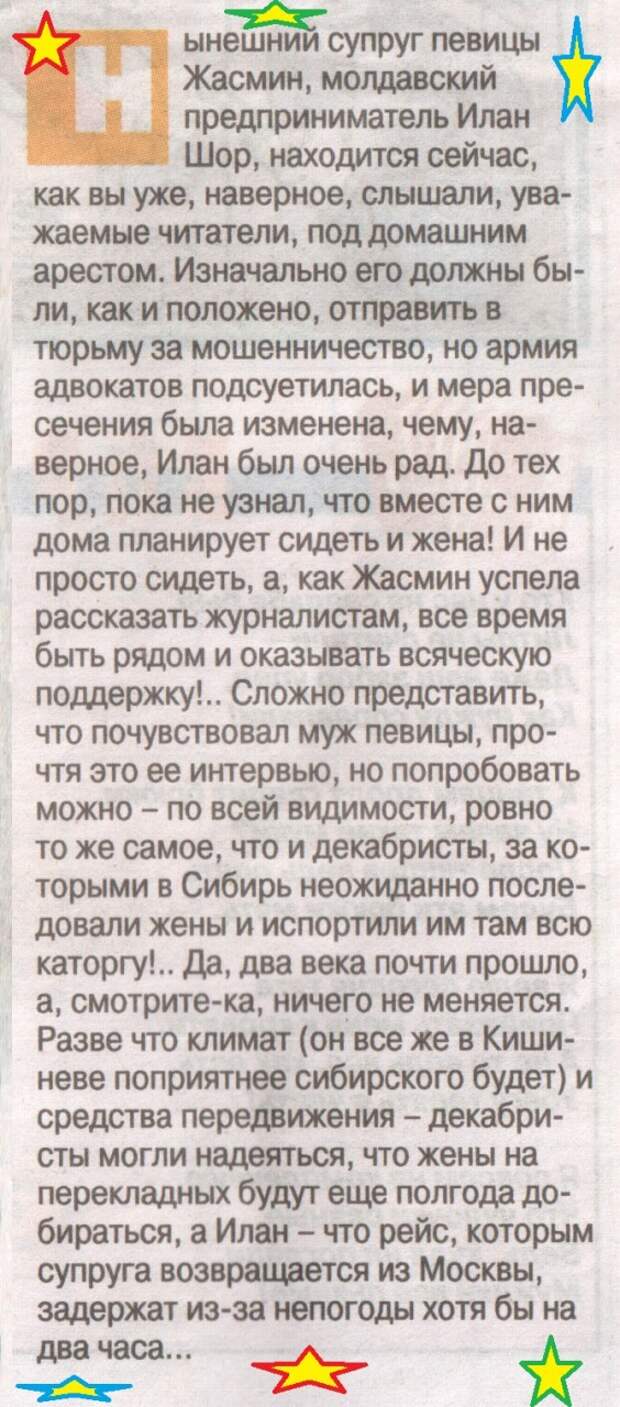 Нынешний супруг певицы Жасмин, молдавский предприниматель Илан Шор, находится сейчас, как вы уже, наверное, слышали, уважаемые читатели, под домашним арестом. Изначально его должны были, как и положено, отправить в тюрьму за мошенничество, но армия адвокатов подсуетилась, и мера пресечения была изменена, чему, наверное, Илан был очень рад. До тех пор, пока не узнал, что вместе с ним дома планирует сидеть и жена! И не просто сидеть, а, как Жасмин успела рассказать журналистам, все время быть рядом и оказывать всяческую поддержку!.. Сложно представить, что почувствовал муж певицы, прочтя это ее интервью, но попробовать можно – по всей видимости, ровно то же самое, что и декабристы, за которыми в Сибирь неожиданно последовали жены и испортили им там всю каторгу!.. Да, два века почти прошло, а, смотрите-ка, ничего не меняется. Разве что климат (он все же в Кишиневе поприятнее сибирского будет) и средства передвижения – декабристы могли надеяться, что жены на перекладных будут еще полгода добираться, а Илан – что рейс, которым супруга возвращается из Москвы, задержат из-за непогоды хотя бы на два часа...